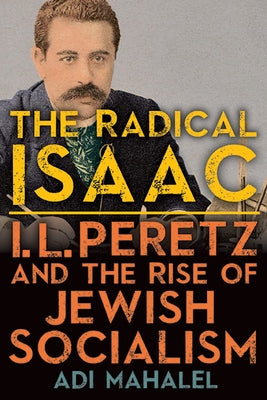 THE RADICAL ISAAC

I.L. PERETZ AND THE RISE OF JEWISH SOCIALISM

ADI MAHALEL